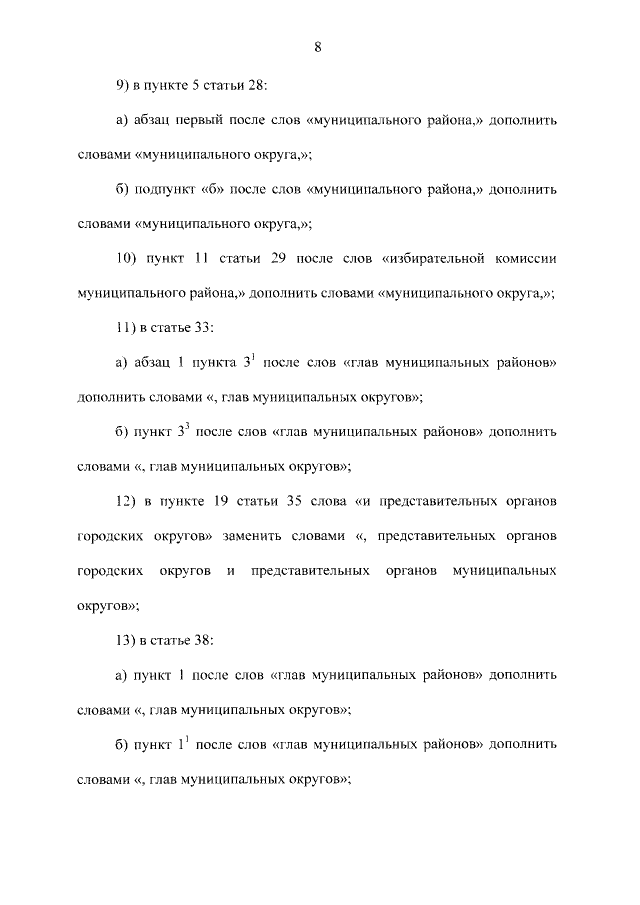 8

9) в пункте 5 статьи 28:

а) абзац первый после слов «муниципального района,» дополнить словами «муниципального округа,»;

б) подпункт «б» после слов «муниципального района,» дополнить словами «муниципального округа,»;

10) пункт 11 статьи 29 после слов «избирательной комиссии муниципального района,» дополнить словами «муниципального округа,»;

11) в статье 33:

а) абзац 1 пункта $3^1$ после слов «глав муниципальных районов» дополнить словами «, глав муниципальных округов»;

б) пункт $3^3$ после слов «глав муниципальных районов» дополнить словами «, глав муниципальных округов»;

12) в пункте 19 статьи 35 слова «и представительных органов городских округов» заменить словами «, представительных органов городских округов и представительных органов муниципальных округов»;

13) в статье 38:

а) пункт 1 после слов «глав муниципальных районов» дополнить словами «, глав муниципальных округов»;

б) пункт $1^1$ после слов «глав муниципальных районов» дополнить словами «, глав муниципальных округов»;